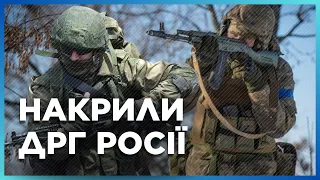 НАКРИЛИ
ДРГ РОСІЇ